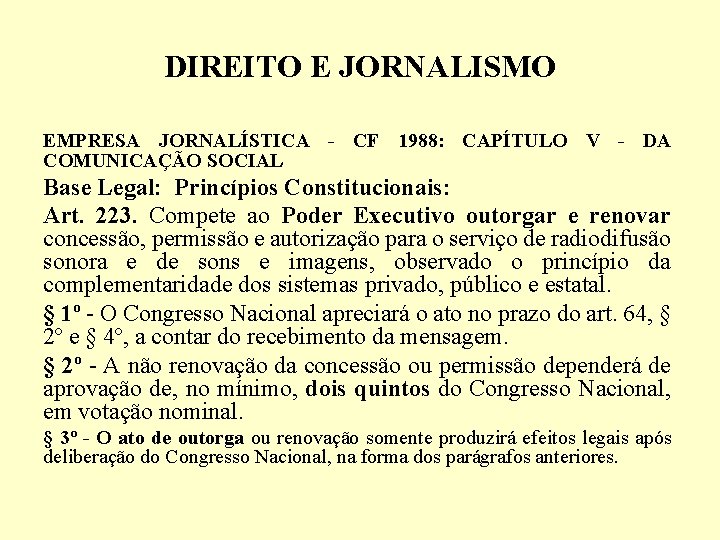 DIREITO E JORNALISMO

EMPRESA JORNALÍSTICA - CF 1988: CAPÍTULO V - DA COMUNICAÇÃO SOCIAL

Base Legal: Princípios Constitucionais:

Art. 223. Compete ao Poder Executivo outorgar e renovar concessão, permissão e autorização para o serviço de radiodifusão sonora e de sons e imagens, observado o princípio da complementaridade dos sistemas privado, público e estatal.

§ 1º - O Congresso Nacional apreciará o ato no prazo do art. 64, § 2° e § 4°, a contar do recebimento da mensagem.

§ 2º - A não renovação da concessão ou permissão dependerá de aprovação de, no mínimo, dois quintos do Congresso Nacional, em votação nominal.

§ 3º - O ato de outorga ou renovação somente produzirá efeitos legais após deliberação do Congresso Nacional, na forma dos parágrafos anteriores.